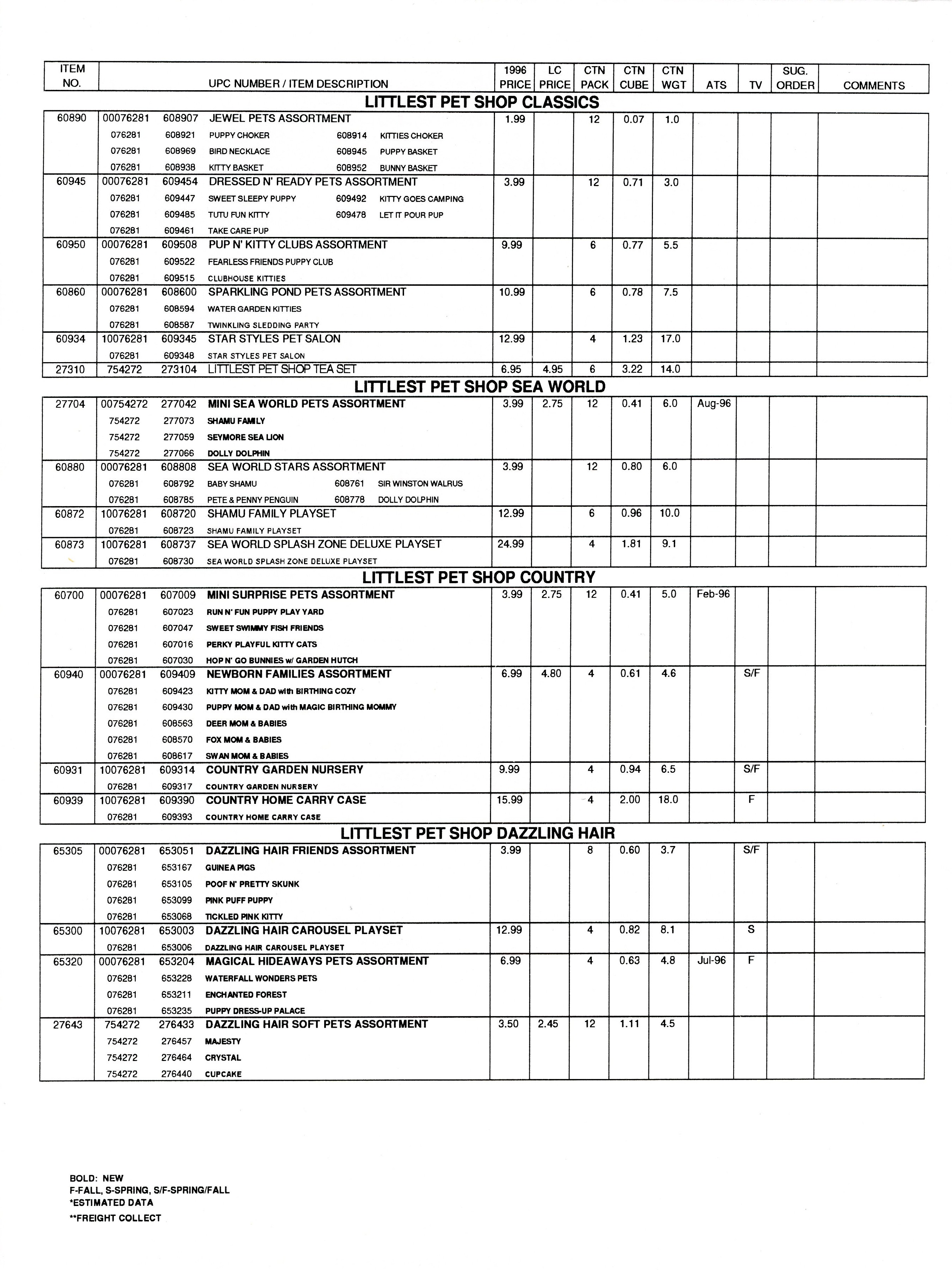 | ITEM NO. | UPC NUMBER / ITEM DESCRIPTION | 1996 PRICE | LC PRICE | CTN PACK | CTN CUBE | CTN WGT | ATS | TV | SUG. ORDER | COMMENTS |
|---|---|---|---|---|---|---|---|---|---|---|

LITTLEST PET SHOP CLASSICS

| | | | | | | | | | | |
|---|---|---|---|---|---|---|---|---|---|---|
| 60890 | 00076281 608907 JEWEL PETS ASSORTMENT | 1.99 | | 12 | 0.07 | 1.0 | | | | |
| | 076281 608921 PUPPY CHOKER 608914 KITTIES CHOKER | | | | | | | | | |
| | 076281 608969 BIRD NECKLACE 608945 PUPPY BASKET | | | | | | | | | |
| | 076281 608938 KITTY BASKET 608952 BUNNY BASKET | | | | | | | | | |
| 60945 | 00076281 609454 DRESSED N' READY PETS ASSORTMENT | 3.99 | | 12 | 0.71 | 3.0 | | | | |
| | 076281 609447 SWEET SLEEPY PUPPY 609492 KITTY GOES CAMPING | | | | | | | | | |
| | 076281 609485 TUTU FUN KITTY 609478 LET IT POUR PUP | | | | | | | | | |
| | 076281 609461 TAKE CARE PUP | | | | | | | | | |
| 60950 | 00076281 609508 PUP N' KITTY CLUBS ASSORTMENT | 9.99 | | 6 | 0.77 | 5.5 | | | | |
| | 076281 609522 FEARLESS FRIENDS PUPPY CLUB | | | | | | | | | |
| | 076281 609515 CLUBHOUSE KITTIES | | | | | | | | | |
| 60860 | 00076281 608600 SPARKLING POND PETS ASSORTMENT | 10.99 | | 6 | 0.78 | 7.5 | | | | |
| | 076281 608594 WATER GARDEN KITTIES | | | | | | | | | |
| | 076281 608587 TWINKLING SLEDDING PARTY | | | | | | | | | |
| 60934 | 10076281 609345 STAR STYLES PET SALON | 12.99 | | 4 | 1.23 | 17.0 | | | | |
| | 076281 609348 STAR STYLES PET SALON | | | | | | | | | |
| 27310 | 754272 273104 LITTLEST PET SHOP TEA SET | 6.95 | 4.95 | 6 | 3.22 | 14.0 | | | | |

LITTLEST PET SHOP SEA WORLD

| | | | | | | | | | | |
|---|---|---|---|---|---|---|---|---|---|---|
| 27704 | 00754272 277042 MINI SEA WORLD PETS ASSORTMENT | 3.99 | 2.75 | 12 | 0.41 | 6.0 | Aug-96 | | | |
| | 754272 277073 SHAMU FAMILY | | | | | | | | | |
| | 754272 277059 SEYMORE SEA LION | | | | | | | | | |
| | 754272 277066 DOLLY DOLPHIN | | | | | | | | | |
| 60880 | 00076281 608808 SEA WORLD STARS ASSORTMENT | 3.99 | | 12 | 0.80 | 6.0 | | | | |
| | 076281 608792 BABY SHAMU 608761 SIR WINSTON WALRUS | | | | | | | | | |
| | 076281 608785 PETE & PENNY PENGUIN 608778 DOLLY DOLPHIN | | | | | | | | | |
| 60872 | 10076281 608720 SHAMU FAMILY PLAYSET | 12.99 | | 6 | 0.96 | 10.0 | | | | |
| | 076281 608723 SHAMU FAMILY PLAYSET | | | | | | | | | |
| 60873 | 10076281 608737 SEA WORLD SPLASH ZONE DELUXE PLAYSET | 24.99 | | 4 | 1.81 | 9.1 | | | | |
| | 076281 608730 SEA WORLD SPLASH ZONE DELUXE PLAYSET | | | | | | | | | |

LITTLEST PET SHOP COUNTRY

| | | | | | | | | | | |
|---|---|---|---|---|---|---|---|---|---|---|
| 60700 | 00076281 607009 MINI SURPRISE PETS ASSORTMENT | 3.99 | 2.75 | 12 | 0.41 | 5.0 | Feb-96 | | | |
| | 076281 607023 RUN N' FUN PUPPY PLAY YARD | | | | | | | | | |
| | 076281 607047 SWEET SWIMMY FISH FRIENDS | | | | | | | | | |
| | 076281 607016 PERKY PLAYFUL KITTY CATS | | | | | | | | | |
| | 076281 607030 HOP N' GO BUNNIES w/ GARDEN HUTCH | | | | | | | | | |
| 60940 | 00076281 609409 NEWBORN FAMILIES ASSORTMENT | 6.99 | 4.80 | 4 | 0.61 | 4.6 | | S/F | | |
| | 076281 609423 KITTY MOM & DAD with BIRTHING COZY | | | | | | | | | |
| | 076281 609430 PUPPY MOM & DAD with MAGIC BIRTHING MOMMY | | | | | | | | | |
| | 076281 608563 DEER MOM & BABIES | | | | | | | | | |
| | 076281 608570 FOX MOM & BABIES | | | | | | | | | |
| | 076281 608617 SWAN MOM & BABIES | | | | | | | | | |
| 60931 | 10076281 609314 COUNTRY GARDEN NURSERY | 9.99 | | 4 | 0.94 | 6.5 | | S/F | | |
| | 076281 609317 COUNTRY GARDEN NURSERY | | | | | | | | | |
| 60939 | 10076281 609390 COUNTRY HOME CARRY CASE | 15.99 | | 4 | 2.00 | 18.0 | | F | | |
| | 076281 609393 COUNTRY HOME CARRY CASE | | | | | | | | | |

LITTLEST PET SHOP DAZZLING HAIR

| | | | | | | | | | | |
|---|---|---|---|---|---|---|---|---|---|---|
| 65305 | 00076281 653051 DAZZLING HAIR FRIENDS ASSORTMENT | 3.99 | | 8 | 0.60 | 3.7 | | S/F | | |
| | 076281 653167 GUINEA PIGS | | | | | | | | | |
| | 076281 653105 POOF N' PRETTY SKUNK | | | | | | | | | |
| | 076281 653099 PINK PUFF PUPPY | | | | | | | | | |
| | 076281 653068 TICKLED PINK KITTY | | | | | | | | | |
| 65300 | 10076281 653003 DAZZLING HAIR CAROUSEL PLAYSET | 12.99 | | 4 | 0.82 | 8.1 | | S | | |
| | 076281 653006 DAZZLING HAIR CAROUSEL PLAYSET | | | | | | | | | |
| 65320 | 00076281 653204 MAGICAL HIDEAWAYS PETS ASSORTMENT | 6.99 | | 4 | 0.63 | 4.8 | Jul-96 | F | | |
| | 076281 653228 WATERFALL WONDERS PETS | | | | | | | | | |
| | 076281 653211 ENCHANTED FOREST | | | | | | | | | |
| | 076281 653235 PUPPY DRESS-UP PALACE | | | | | | | | | |
| 27643 | 754272 276433 DAZZLING HAIR SOFT PETS ASSORTMENT | 3.50 | 2.45 | 12 | 1.11 | 4.5 | | | | |
| | 754272 276457 MAJESTY | | | | | | | | | |
| | 754272 276464 CRYSTAL | | | | | | | | | |
| | 754272 276440 CUPCAKE | | | | | | | | | |

BOLD: NEW
F-FALL, S-SPRING, S/F-SPRING/FALL
*ESTIMATED DATA
**FREIGHT COLLECT